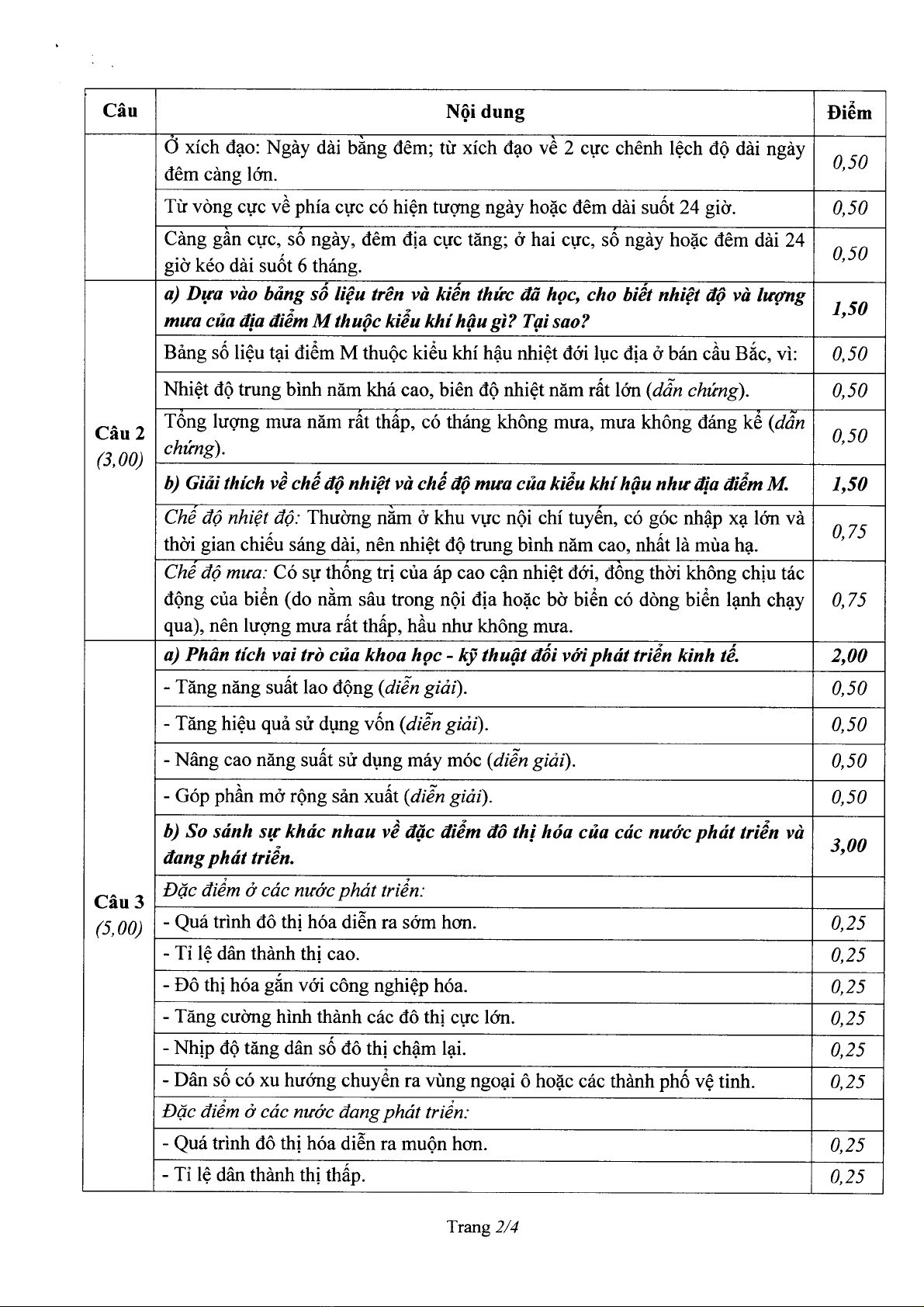 | Câu | Nội dung | Điểm |
|---|---|---|
| | Ở xích đạo: Ngày dài bằng đêm; từ xích đạo về 2 cực chênh lệch độ dài ngày đêm càng lớn. | 0,50 |
| | Từ vòng cực về phía cực có hiện tượng ngày hoặc đêm dài suốt 24 giờ. | 0,50 |
| | Càng gần cực, số ngày, đêm địa cực tăng; ở hai cực, số ngày hoặc đêm dài 24 giờ kéo dài suốt 6 tháng. | 0,50 |
| Câu 2 (3,00) | a) Dựa vào bảng số liệu trên và kiến thức đã học, cho biết nhiệt độ và lượng mưa của địa điểm M thuộc kiểu khí hậu gì? Tại sao? | 1,50 |
| | Bảng số liệu tại điểm M thuộc kiểu khí hậu nhiệt đới lục địa ở bán cầu Bắc, vì: | 0,50 |
| | Nhiệt độ trung bình năm khá cao, biên độ nhiệt năm rất lớn (dẫn chứng). | 0,50 |
| | Tổng lượng mưa năm rất thấp, có tháng không mưa, mưa không đáng kể (dẫn chứng). | 0,50 |
| | b) Giải thích về chế độ nhiệt và chế độ mưa của kiểu khí hậu như địa điểm M. | 1,50 |
| | Chế độ nhiệt độ: Thường nằm ở khu vực nội chí tuyến, có góc nhập xạ lớn và thời gian chiếu sáng dài, nên nhiệt độ trung bình năm cao, nhất là mùa hạ. | 0,75 |
| | Chế độ mưa: Có sự thống trị của áp cao cận nhiệt đới, đồng thời không chịu tác động của biển (do nằm sâu trong nội địa hoặc bờ biển có dòng biển lạnh chạy qua), nên lượng mưa rất thấp, hầu như không mưa. | 0,75 |
| Câu 3 (5,00) | a) Phân tích vai trò của khoa học - kỹ thuật đối với phát triển kinh tế. | 2,00 |
| | - Tăng năng suất lao động (diễn giải). | 0,50 |
| | - Tăng hiệu quả sử dụng vốn (diễn giải). | 0,50 |
| | - Nâng cao năng suất sử dụng máy móc (diễn giải). | 0,50 |
| | - Góp phần mở rộng sản xuất (diễn giải). | 0,50 |
| | b) So sánh sự khác nhau về đặc điểm đô thị hóa của các nước phát triển và đang phát triển. | 3,00 |
| | Đặc điểm ở các nước phát triển: | |
| | - Quá trình đô thị hóa diễn ra sớm hơn. | 0,25 |
| | - Tỉ lệ dân thành thị cao. | 0,25 |
| | - Đô thị hóa gắn với công nghiệp hóa. | 0,25 |
| | - Tăng cường hình thành các đô thị cực lớn. | 0,25 |
| | - Nhịp độ tăng dân số đô thị chậm lại. | 0,25 |
| | - Dân số có xu hướng chuyển ra vùng ngoại ô hoặc các thành phố vệ tinh. | 0,25 |
| | Đặc điểm ở các nước đang phát triển: | |
| | - Quá trình đô thị hóa diễn ra muộn hơn. | 0,25 |
| | - Tỉ lệ dân thành thị thấp. | 0,25 |

Trang 2/4